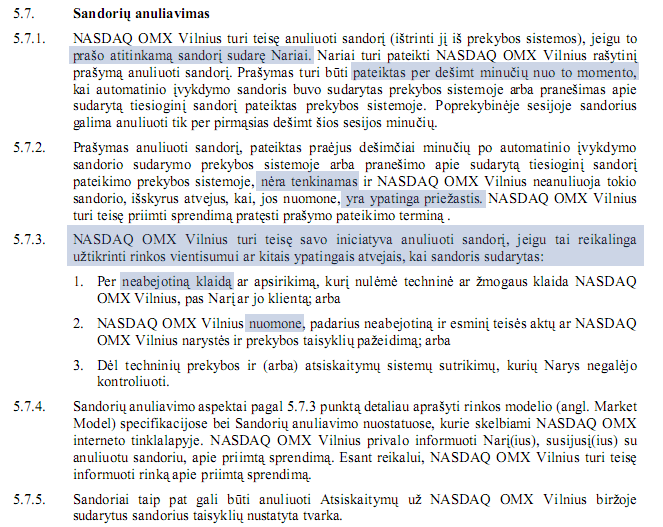 5.7. Sandorių anuliavimas

5.7.1. NASDAQ OMX Vilnius turi teisę anuliuoti sandorį (ištrinti jį iš prekybos sistemos), jeigu to prašo atitinkamą sandorį sudarę Nariai. Nariai turi pateikti NASDAQ OMX Vilnius rašytinį prašymą anuliuoti sandorį. Prašymas turi būti pateiktas per dešimt minučių nuo to momento, kai automatinio įvykdymo sandoris buvo sudarytas prekybos sistemoje arba pranešimas apie sudarytą tiesioginį sandorį pateiktas prekybos sistemoje. Poprekybinėje sesijoje sandorius galima anuliuoti tik per pirmąsias dešimt šios sesijos minučių.

5.7.2. Prašymas anuliuoti sandorį, pateiktas praėjus dešimčiai minučių po automatinio įvykdymo sandorio sudarymo prekybos sistemoje arba pranešimo apie sudarytą tiesioginį sandorį pateikimo prekybos sistemoje, nėra tenkinamas ir NASDAQ OMX Vilnius neanuliuoja tokio sandorio, išskyrus atvejus, kai, jos nuomone, yra ypatinga priežastis. NASDAQ OMX Vilnius turi teisę priimti sprendimą pratęsti prašymo pateikimo terminą .

5.7.3. NASDAQ OMX Vilnius turi teisę savo iniciatyva anuliuoti sandorį, jeigu tai reikalinga užtikrinti rinkos vientisumui ar kitais ypatingais atvejais, kai sandoris sudarytas:

1. Per neabejotiną klaidą ar apsirikimą, kurį nulėmė techninė ar žmogaus klaida NASDAQ OMX Vilnius, pas Narį ar jo klientą; arba

2. NASDAQ OMX Vilnius nuomone, padarius neabejotiną ir esminį teisės aktų ar NASDAQ OMX Vilnius narystės ir prekybos taisyklių pažeidimą; arba

3. Dėl techninių prekybos ir (arba) atsiskaitymų sistemų sutrikimų, kurių Narys negalėjo kontroliuoti.

5.7.4. Sandorių anuliavimo aspektai pagal 5.7.3 punktą detaliau aprašyti rinkos modelio (angl. Market Model) specifikacijose bei Sandorių anuliavimo nuostatuose, kurie skelbiami NASDAQ OMX interneto tinklalapyje. NASDAQ OMX Vilnius privalo informuoti Narį(ius), susijusį(ius) su anuliuotu sandoriu, apie priimtą sprendimą. Esant reikalui, NASDAQ OMX Vilnius turi teisę informuoti rinką apie priimtą sprendimą.

5.7.5. Sandoriai taip pat gali būti anuliuoti Atsiskaitymų už NASDAQ OMX Vilnius biržoje sudarytus sandorius taisyklių nustatyta tvarka.